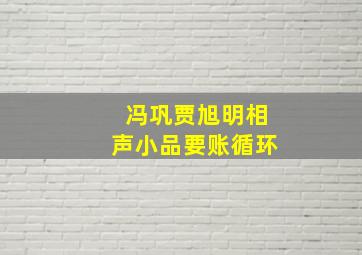 冯巩贾旭明相声小品要账循环